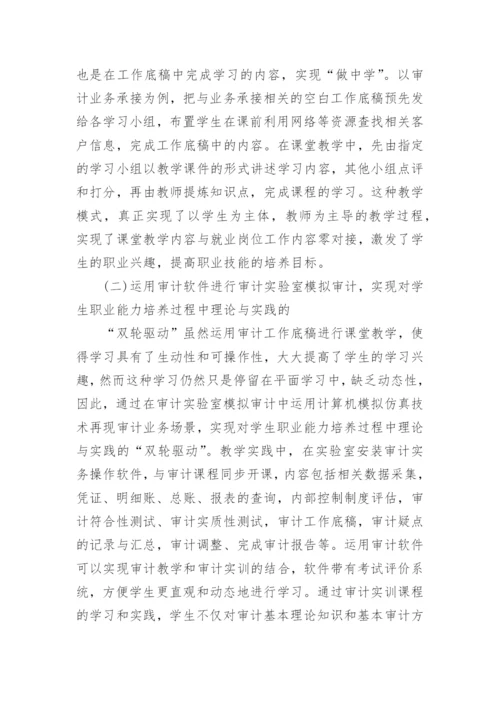 也是在工作底稿中完成学习的内容，实现“做中学”。以审计业务承接为例，把与业务承接相关的空白工作底稿预先发给各学习小组，布置学生在课前利用网络等资源查找相关客户信息，完成工作底稿中的内容。在课堂教学中，先由指定的学习小组以教学课件的形式讲述学习内容，其他小组点评和打分，再由教师提炼知识点，完成课程的学习。这种教学模式，真正实现了以学生为主体，教师为主导的教学过程，实现了课堂教学内容与就业岗位工作内容零对接，激发了学生的职业兴趣，提高职业技能的培养目标。

(二)运用审计软件进行审计实验室模拟审计，实现对学生职业能力培养过程中理论与实践的

“双轮驱动”虽然运用审计工作底稿进行课堂教学，使得学习具有了生动性和可操作性，大大提高了学生的学习兴趣，然而这种学习仍然只是停留在平面学习中，缺乏动态性，因此，通过在审计实验室模拟审计中运用计算机模拟仿真技术再现审计业务场景，实现对学生职业能力培养过程中理论与实践的“双轮驱动”。教学实践中，在实验室安装审计实务操作软件，与审计课程同步开课，内容包括相关数据采集，凭证、明细账、总账、报表的查询，内部控制制度评估，审计符合性测试、审计实质性测试，审计工作底稿，审计疑点的记录与汇总，审计调整、完成审计报告等。运用审计软件可以实现审计教学和审计实训的结合，软件带有考试评价系统，方便学生更直观和动态地进行学习。通过审计实训课程的学习和实践，学生不仅对审计基本理论知识和基本审计方